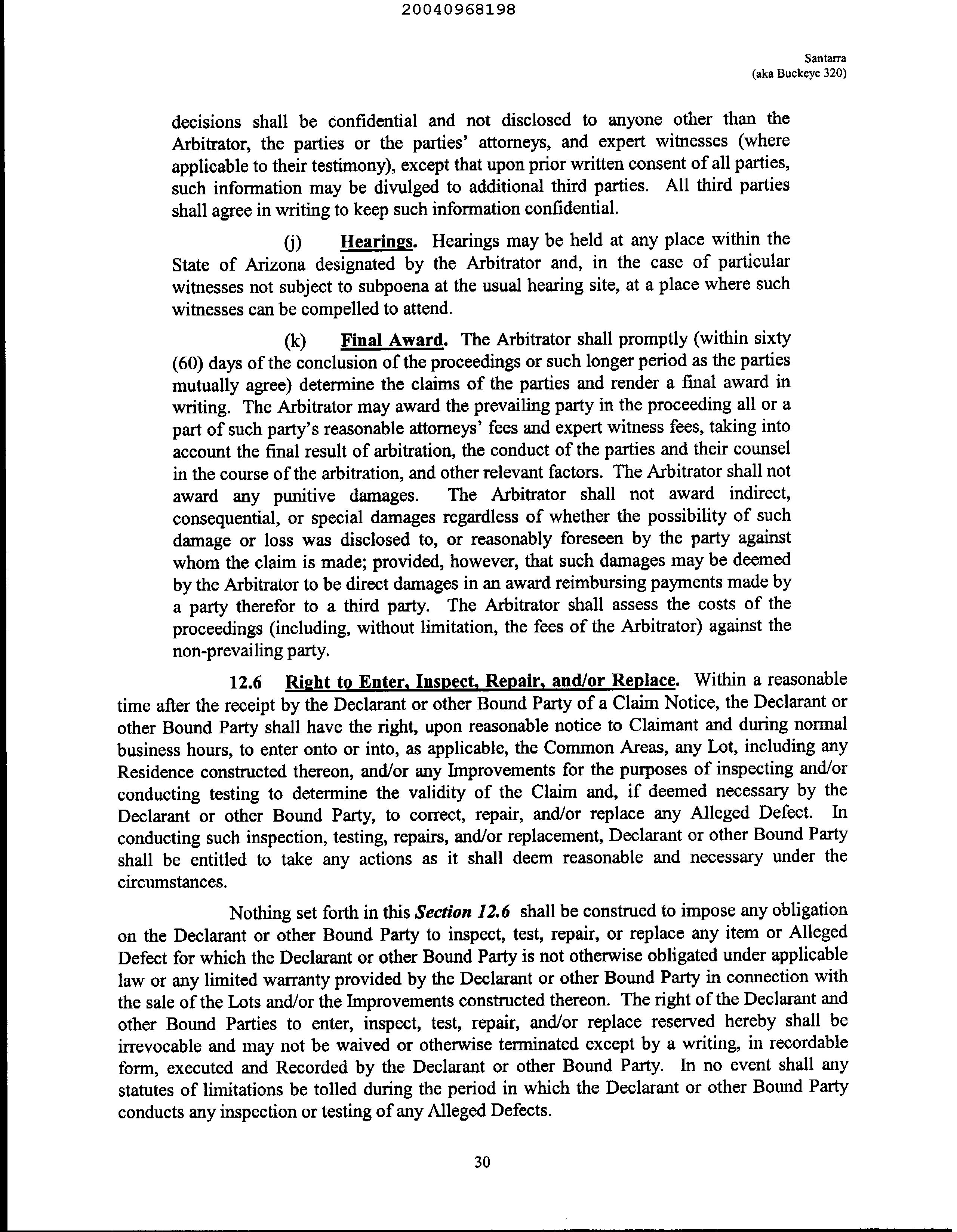 20040968198

Santarra
(aka Buckeye 320)

decisions shall be confidential and not disclosed to anyone other than the Arbitrator, the parties or the parties' attorneys, and expert witnesses (where applicable to their testimony), except that upon prior written consent of all parties, such information may be divulged to additional third parties. All third parties shall agree in writing to keep such information confidential.

(j) Hearings. Hearings may be held at any place within the State of Arizona designated by the Arbitrator and, in the case of particular witnesses not subject to subpoena at the usual hearing site, at a place where such witnesses can be compelled to attend.

(k) Final Award. The Arbitrator shall promptly (within sixty (60) days of the conclusion of the proceedings or such longer period as the parties mutually agree) determine the claims of the parties and render a final award in writing. The Arbitrator may award the prevailing party in the proceeding all or a part of such party's reasonable attorneys' fees and expert witness fees, taking into account the final result of arbitration, the conduct of the parties and their counsel in the course of the arbitration, and other relevant factors. The Arbitrator shall not award any punitive damages. The Arbitrator shall not award indirect, consequential, or special damages regardless of whether the possibility of such damage or loss was disclosed to, or reasonably foreseen by the party against whom the claim is made; provided, however, that such damages may be deemed by the Arbitrator to be direct damages in an award reimbursing payments made by a party therefor to a third party. The Arbitrator shall assess the costs of the proceedings (including, without limitation, the fees of the Arbitrator) against the non-prevailing party.

12.6 Right to Enter, Inspect, Repair, and/or Replace. Within a reasonable time after the receipt by the Declarant or other Bound Party of a Claim Notice, the Declarant or other Bound Party shall have the right, upon reasonable notice to Claimant and during normal business hours, to enter onto or into, as applicable, the Common Areas, any Lot, including any Residence constructed thereon, and/or any Improvements for the purposes of inspecting and/or conducting testing to determine the validity of the Claim and, if deemed necessary by the Declarant or other Bound Party, to correct, repair, and/or replace any Alleged Defect. In conducting such inspection, testing, repairs, and/or replacement, Declarant or other Bound Party shall be entitled to take any actions as it shall deem reasonable and necessary under the circumstances.

Nothing set forth in this Section 12.6 shall be construed to impose any obligation on the Declarant or other Bound Party to inspect, test, repair, or replace any item or Alleged Defect for which the Declarant or other Bound Party is not otherwise obligated under applicable law or any limited warranty provided by the Declarant or other Bound Party in connection with the sale of the Lots and/or the Improvements constructed thereon. The right of the Declarant and other Bound Parties to enter, inspect, test, repair, and/or replace reserved hereby shall be irrevocable and may not be waived or otherwise terminated except by a writing, in recordable form, executed and Recorded by the Declarant or other Bound Party. In no event shall any statutes of limitations be tolled during the period in which the Declarant or other Bound Party conducts any inspection or testing of any Alleged Defects.

30